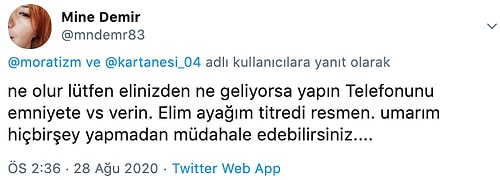 Mine Demir
@mndemr83

@moratizm ve @kartanesi_04 adlı kullanıcılara yanıt olarak

ne olur lütfen elinizden ne geliyorsa yapın Telefonunu emniyete vs verin. Elim ayağım titredi resmen. umarım hiçbirşey yapmadan müdahale edebilirsiniz....

ÖS 2:36 · 28 Ağu 2020 · Twitter Web App